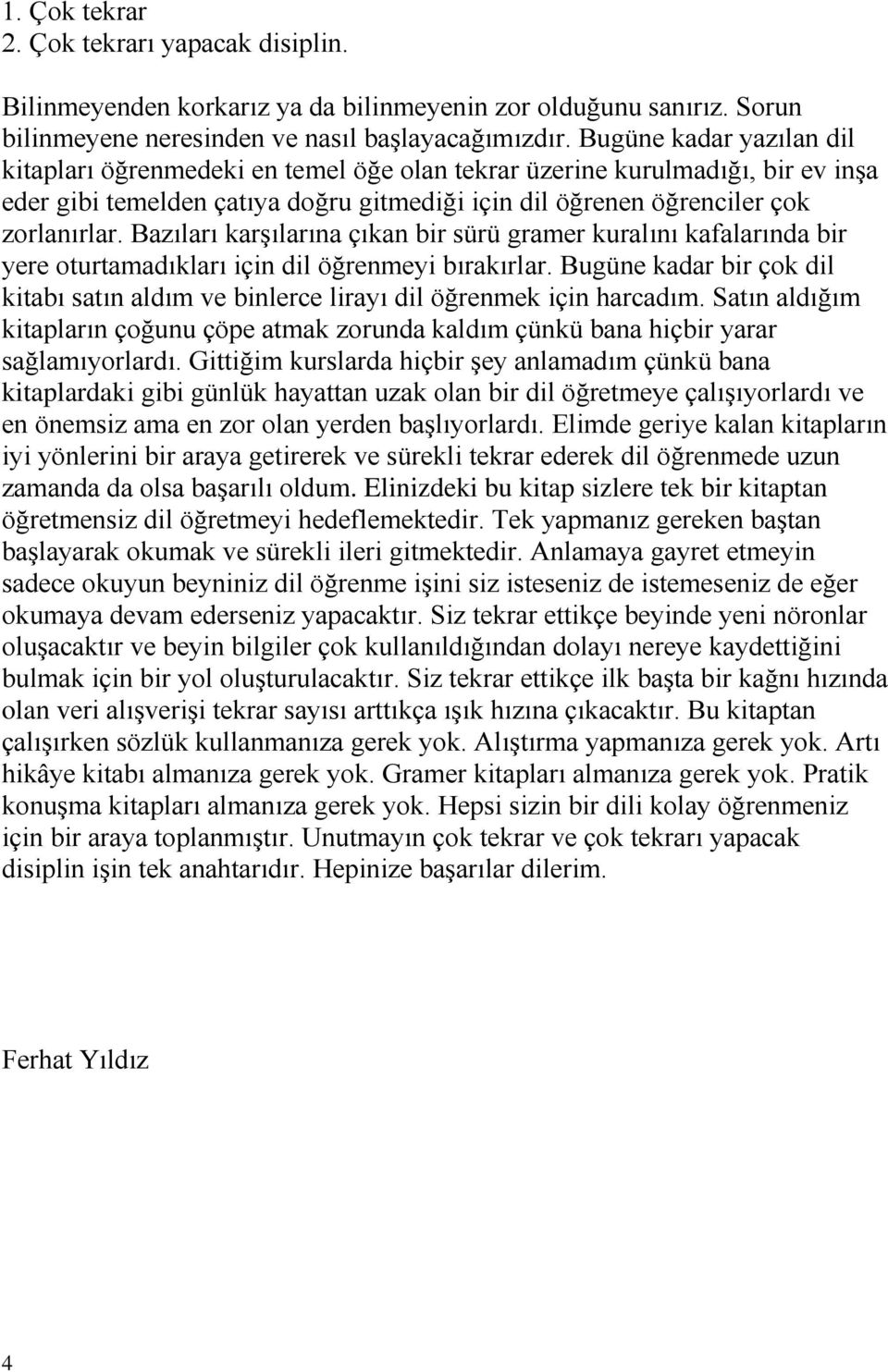 1. Çok tekrar
2. Çok tekrarı yapacak disiplin.

Bilinmeyenden korkarız ya da bilinmeyenin zor olduğunu sanırız. Sorun bilinmeyene neresinden ve nasıl başlayacağımızdır. Bugüne kadar yazılan dil kitapları öğrenmedeki en temel öğe olan tekrar üzerine kurulmadığı, bir ev inşa eder gibi temelden çatıya doğru gitmediği için dil öğrenen öğrenciler çok zorlanırlar. Bazıları karşılarına çıkan bir sürü gramer kuralını kafalarında bir yere oturtamadıkları için dil öğrenmeyi bırakırlar. Bugüne kadar bir çok dil kitabı satın aldım ve binlerce lirayı dil öğrenmek için harcadım. Satın aldığım kitapların çoğunu çöpe atmak zorunda kaldım çünkü bana hiçbir yarar sağlamıyorlardı. Gittiğim kurslarda hiçbir şey anlamadım çünkü bana kitaplardaki gibi günlük hayattan uzak olan bir dil öğretmeye çalışıyorlardı ve en önemsiz ama en zor olan yerden başlıyorlardı. Elimde geriye kalan kitapların iyi yönlerini bir araya getirerek ve sürekli tekrar ederek dil öğrenmede uzun zamanda da olsa başarılı oldum. Elinizdeki bu kitap sizlere tek bir kitaptan öğretmensiz dil öğretmeyi hedeflemektedir. Tek yapmanız gereken baştan başlayarak okumak ve sürekli ileri gitmektedir. Anlamaya gayret etmeyin sadece okuyun beyniniz dil öğrenme işini siz isteseniz de istemeseniz de eğer okumaya devam ederseniz yapacaktır. Siz tekrar ettikçe beyinde yeni nöronlar oluşacaktır ve beyin bilgiler çok kullanıldığından dolayı nereye kaydettiğini bulmak için bir yol oluşturulacaktır. Siz tekrar ettikçe ilk başta bir kağnı hızında olan veri alışverişi tekrar sayısı arttıkça ışık hızına çıkacaktır. Bu kitaptan çalışırken sözlük kullanmanıza gerek yok. Alıştırma yapmanıza gerek yok. Artı hikâye kitabı almanıza gerek yok. Gramer kitapları almanıza gerek yok. Pratik konuşma kitapları almanıza gerek yok. Hepsi sizin bir dili kolay öğrenmeniz için bir araya toplanmıştır. Unutmayın çok tekrar ve çok tekrarı yapacak disiplin işin tek anahtarıdır. Hepinize başarılar dilerim.

Ferhat Yıldız

4